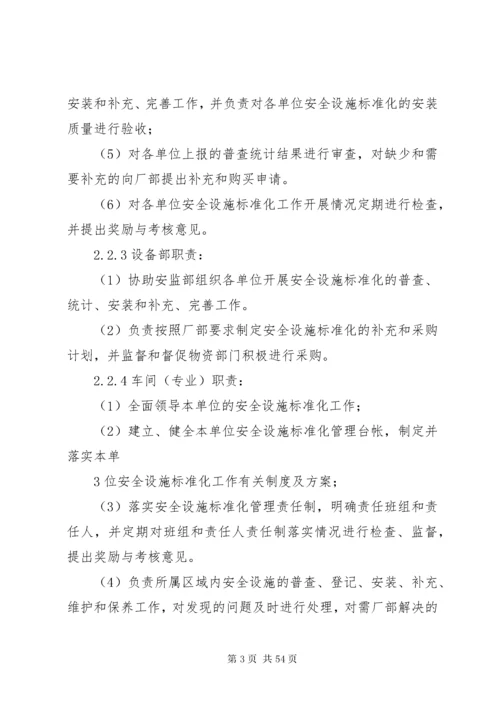 安装和补充、完善工作，并负责对各单位安全设施标准化的安装质量进行验收；

（5）对各单位上报的普查统计结果进行审查，对缺少和需要补充的向厂部提出补充和购买申请。

（6）对各单位安全设施标准化工作开展情况定期进行检查，并提出奖励与考核意见。

2.2.3 设备部职责：

（1）协助安监部组织各单位开展安全设施标准化的普查、统计、安装和补充、完善工作。

（2）负责按照厂部要求制定安全设施标准化的补充和采购计划，并监督和督促物资部门积极进行采购。

2.2.4 车间（专业）职责：

（1）全面领导本单位的安全设施标准化工作；

（2）建立、健全本单位安全设施标准化管理台帐，制定并落实本单

3 位安全设施标准化工作有关制度及方案；

（3）落实安全设施标准化管理责任制，明确责任班组和责任人，并定期对班组和责任人责任制落实情况进行检查、监督，提出奖励与考核意见。

（4）负责所属区域内安全设施的普查、登记、安装、补充、维护和保养工作，对发现的问题及时进行处理，对需厂部解决的

第 3 页 共 54 页